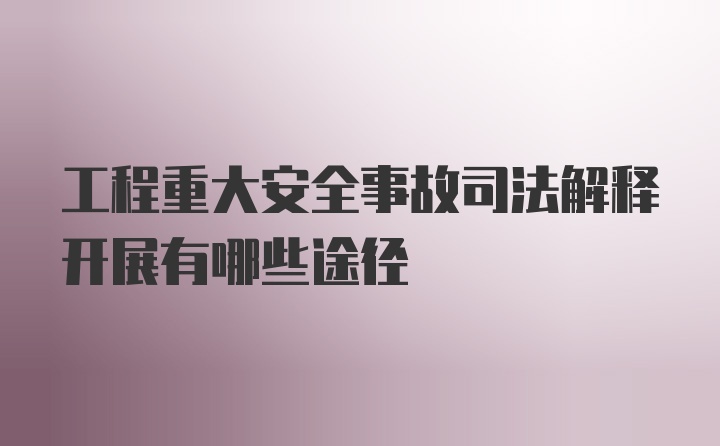 工程重大安全事故司法解释开展有哪些途径